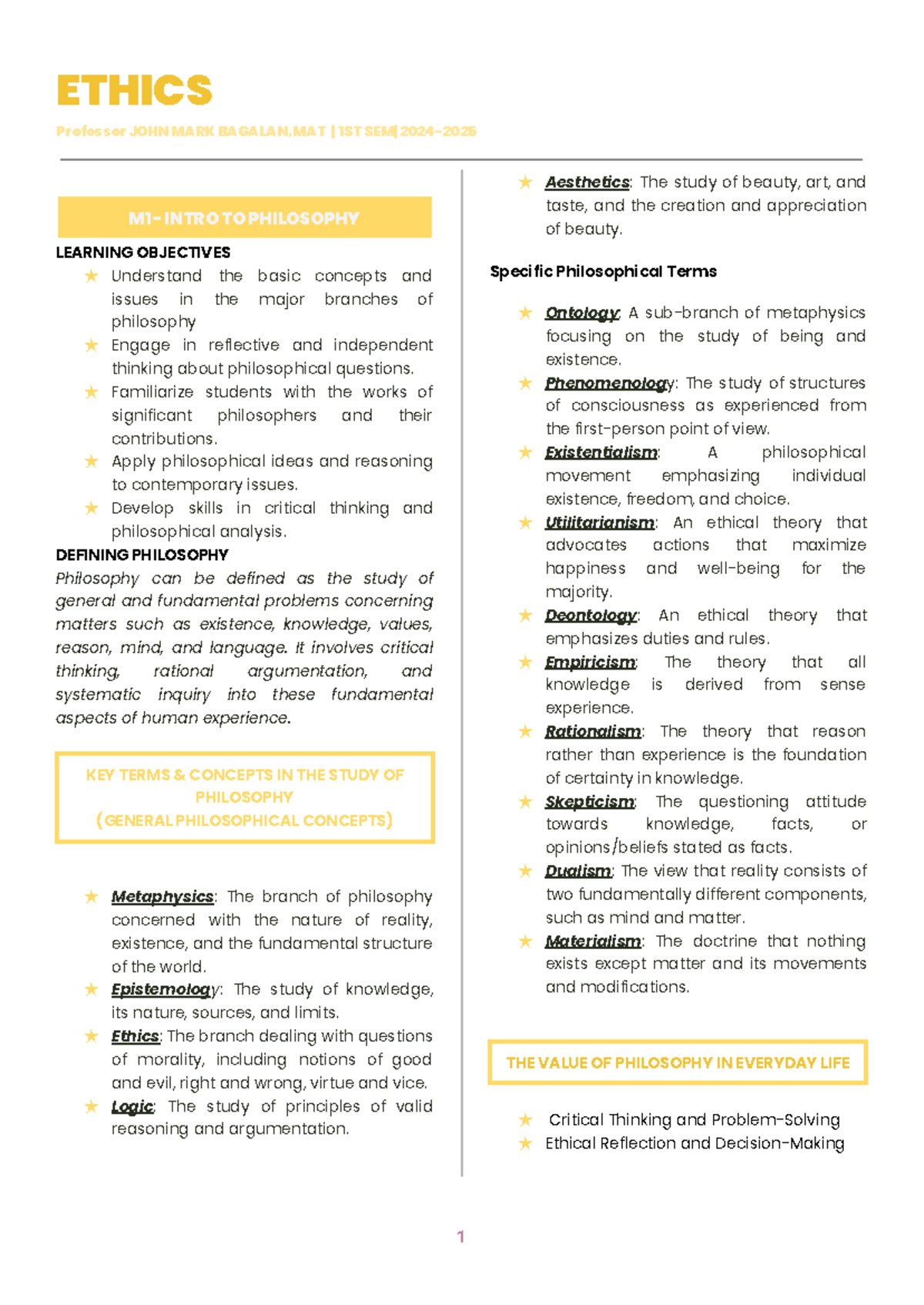 ETHICS

Professor JOHN MARK BAGALAN, MAT | 1ST SEM| 2024-2025

M1- INTRO TO PHILOSOPHY

LEARNING OBJECTIVES

★ Understand the basic concepts and issues in the major branches of philosophy
★ Engage in reflective and independent thinking about philosophical questions.
★ Familiarize students with the works of significant philosophers and their contributions.
★ Apply philosophical ideas and reasoning to contemporary issues.
★ Develop skills in critical thinking and philosophical analysis.

DEFINING PHILOSOPHY

Philosophy can be defined as the study of general and fundamental problems concerning matters such as existence, knowledge, values, reason, mind, and language. It involves critical thinking, rational argumentation, and systematic inquiry into these fundamental aspects of human experience.

KEY TERMS & CONCEPTS IN THE STUDY OF PHILOSOPHY
(GENERAL PHILOSOPHICAL CONCEPTS)

★ Metaphysics: The branch of philosophy concerned with the nature of reality, existence, and the fundamental structure of the world.
★ Epistemology: The study of knowledge, its nature, sources, and limits.
★ Ethics: The branch dealing with questions of morality, including notions of good and evil, right and wrong, virtue and vice.
★ Logic: The study of principles of valid reasoning and argumentation.
★ Aesthetics: The study of beauty, art, and taste, and the creation and appreciation of beauty.

Specific Philosophical Terms

★ Ontology: A sub-branch of metaphysics focusing on the study of being and existence.
★ Phenomenology: The study of structures of consciousness as experienced from the first-person point of view.
★ Existentialism: A philosophical movement emphasizing individual existence, freedom, and choice.
★ Utilitarianism: An ethical theory that advocates actions that maximize happiness and well-being for the majority.
★ Deontology: An ethical theory that emphasizes duties and rules.
★ Empiricism: The theory that all knowledge is derived from sense experience.
★ Rationalism: The theory that reason rather than experience is the foundation of certainty in knowledge.
★ Skepticism: The questioning attitude towards knowledge, facts, or opinions/beliefs stated as facts.
★ Dualism: The view that reality consists of two fundamentally different components, such as mind and matter.
★ Materialism: The doctrine that nothing exists except matter and its movements and modifications.

THE VALUE OF PHILOSOPHY IN EVERYDAY LIFE

★ Critical Thinking and Problem-Solving
★ Ethical Reflection and Decision-Making

1